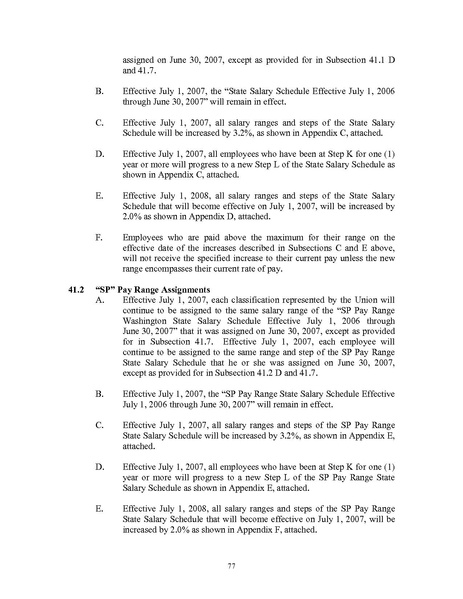 assigned on June 30, 2007, except as provided for in Subsection 41.1 D and 41.7.

B. Effective July 1, 2007, the "State Salary Schedule Effective July 1, 2006 through June 30, 2007" will remain in effect.

C. Effective July 1, 2007, all salary ranges and steps of the State Salary Schedule will be increased by 3.2%, as shown in Appendix C, attached.

D. Effective July 1, 2007, all employees who have been at Step K for one (1) year or more will progress to a new Step L of the State Salary Schedule as shown in Appendix C, attached.

E. Effective July 1, 2008, all salary ranges and steps of the State Salary Schedule that will become effective on July 1, 2007, will be increased by 2.0% as shown in Appendix D, attached.

F. Employees who are paid above the maximum for their range on the effective date of the increases described in Subsections C and E above, will not receive the specified increase to their current pay unless the new range encompasses their current rate of pay.

41.2 "SP" Pay Range Assignments
A. Effective July 1, 2007, each classification represented by the Union will continue to be assigned to the same salary range of the "SP Pay Range Washington State Salary Schedule Effective July 1, 2006 through June 30, 2007" that it was assigned on June 30, 2007, except as provided for in Subsection 41.7. Effective July 1, 2007, each employee will continue to be assigned to the same range and step of the SP Pay Range State Salary Schedule that he or she was assigned on June 30, 2007, except as provided for in Subsection 41.2 D and 41.7.

B. Effective July 1, 2007, the "SP Pay Range State Salary Schedule Effective July 1, 2006 through June 30, 2007" will remain in effect.

C. Effective July 1, 2007, all salary ranges and steps of the SP Pay Range State Salary Schedule will be increased by 3.2%, as shown in Appendix E, attached.

D. Effective July 1, 2007, all employees who have been at Step K for one (1) year or more will progress to a new Step L of the SP Pay Range State Salary Schedule as shown in Appendix E, attached.

E. Effective July 1, 2008, all salary ranges and steps of the SP Pay Range State Salary Schedule that will become effective on July 1, 2007, will be increased by 2.0% as shown in Appendix F, attached.

77